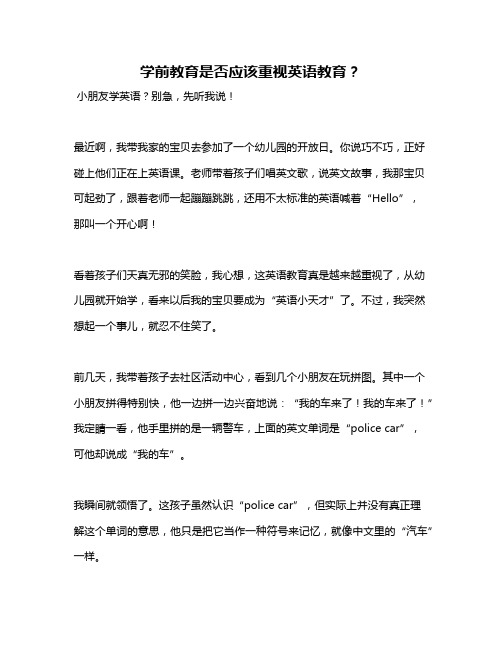 学前教育是否应该重视英语教育？

小朋友学英语？别急，先听我说！

最近啊，我带我家的宝贝去参加了一个幼儿园的开放日。你说巧不巧，正好碰上他们正在上英语课。老师带着孩子们唱英文歌，说英文故事，我那宝贝可起劲了，跟着老师一起蹦蹦跳跳，还用不太标准的英语喊着“Hello”，那叫一个开心啊！

看着孩子们天真无邪的笑脸，我心想，这英语教育真是越来越重视了，从幼儿园就开始学，看来以后我的宝贝要成为“英语小天才”了。不过，我突然想起一个事儿，就忍不住笑了。

前几天，我带着孩子去社区活动中心，看到几个小朋友在玩拼图。其中一个小朋友拼得特别快，他一边拼一边兴奋地说：“我的车来了！我的车来了！”我定睛一看，他手里拼的是一辆警车，上面的英文单词是“police car”，可他却说成“我的车”。

我瞬间就领悟了。这孩子虽然认识“police car”，但实际上并没有真正理解这个单词的意思，他只是把它当作一种符号来记忆，就像中文里的“汽车”一样。